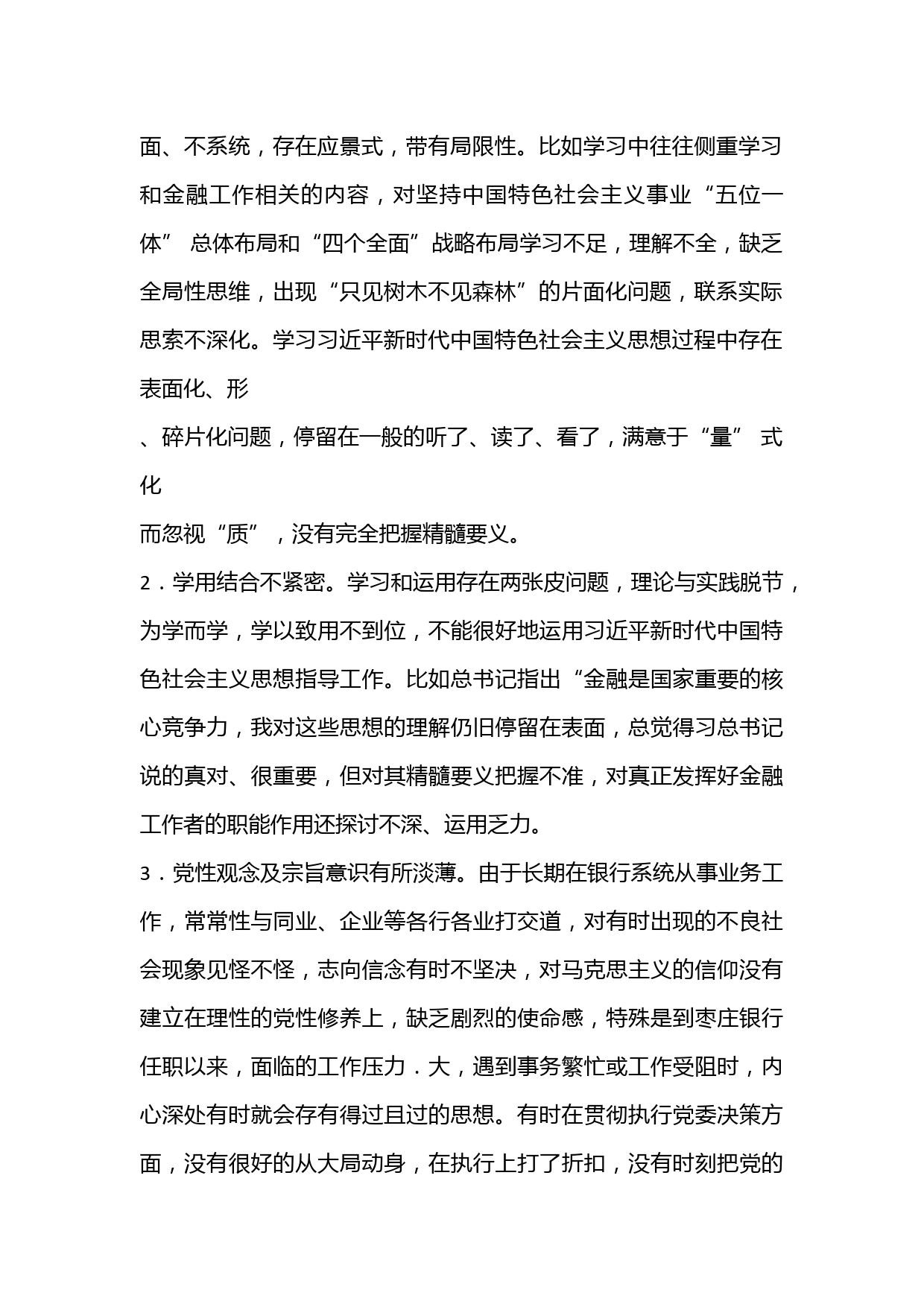 面、不系统，存在应景式，带有局限性。比如学习中往往侧重学习和金融工作相关的内容，对坚持中国特色社会主义事业“五位一体” 总体布局和“四个全面”战略布局学习不足，理解不全，缺乏全局性思维，出现“只见树木不见森林”的片面化问题，联系实际思索不深化。学习习近平新时代中国特色社会主义思想过程中存在表面化、形

、碎片化问题，停留在一般的听了、读了、看了，满意于“量” 式化

而忽视“质”，没有完全把握精髓要义。

2．学用结合不紧密。学习和运用存在两张皮问题，理论与实践脱节，为学而学，学以致用不到位，不能很好地运用习近平新时代中国特色社会主义思想指导工作。比如总书记指出“金融是国家重要的核心竞争力，我对这些思想的理解仍旧停留在表面，总觉得习总书记说的真对、很重要，但对其精髓要义把握不准，对真正发挥好金融工作者的职能作用还探讨不深、运用乏力。

3．党性观念及宗旨意识有所淡薄。由于长期在银行系统从事业务工作，常常性与同业、企业等各行各业打交道，对有时出现的不良社会现象见怪不怪，志向信念有时不坚决，对马克思主义的信仰没有建立在理性的党性修养上，缺乏剧烈的使命感，特殊是到枣庄银行任职以来，面临的工作压力．大，遇到事务繁忙或工作受阻时，内心深处有时就会存有得过且过的思想。有时在贯彻执行党委决策方面，没有很好的从大局动身，在执行上打了折扣，没有时刻把党的